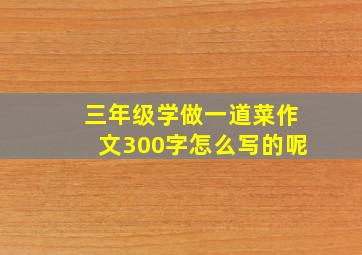 三年级学做一道菜作文300字怎么写的呢